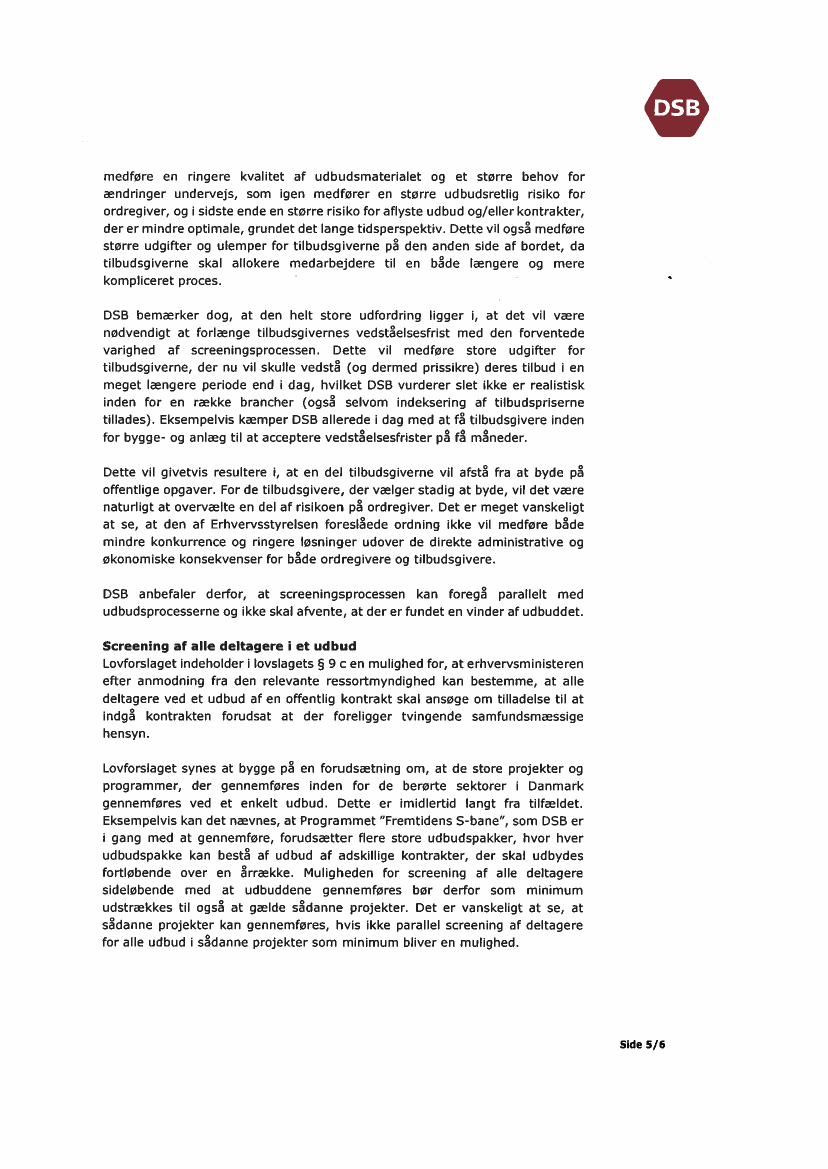 DSB

medføre en ringere kvalitet af udbudsmaterialet og et større behov for ændringer undervejs, som igen medfører en større udbudsretlig risiko for ordregiver, og i sidste ende en større risiko for aflyste udbud og/eller kontrakter, der er mindre optimale, grundet det lange tidsperspektiv. Dette vil også medføre større udgifter og ulemper for tilbudsgiverne på den anden side af bordet, da tilbudsgiverne skal allokere medarbejdere til en både længere og mere kompliceret proces.

DSB bemærker dog, at den helt store udfordring ligger i, at det vil være nødvendigt at forlænge tilbudsgivernes vedståelsesfrist med den forventede varighed af screeningsprocessen. Dette vil medføre store udgifter for tilbudsgiverne, der nu vil skulle vedstå (og dermed prissikre) deres tilbud i en meget længere periode end i dag, hvilket DSB vurderer slet ikke er realistisk inden for en række brancher (også selvom indeksering af tilbudspriserne tillades). Eksempelvis kæmper DSB allerede i dag med at få tilbudsgivere inden for bygge- og anlæg til at acceptere vedståelsesfrister på få måneder.

Dette vil givetvis resultere i, at en del tilbudsgiverne vil afstå fra at byde på offentlige opgaver. For de tilbudsgivere, der vælger stadig at byde, vil det være naturligt at overvælte en del af risikoen på ordregiver. Det er meget vanskeligt at se, at den af Erhvervsstyrelsen foreslåede ordning ikke vil medføre både mindre konkurrence og ringere løsninger udover de direkte administrative og økonomiske konsekvenser for både ordregivere og tilbudsgivere.

DSB anbefaler derfor, at screeningsprocessen kan foregå parallelt med udbudsprocesserne og ikke skal afvente, at der er fundet en vinder af udbuddet.

Screening af alle deltagere i et udbud
Lovforslaget indeholder i lovslagets § 9 c en mulighed for, at erhvervsministeren efter anmodning fra den relevante ressortmyndighed kan bestemme, at alle deltagere ved et udbud af en offentlig kontrakt skal ansøge om tilladelse til at indgå kontrakten forudsat at der foreligger tvingende samfundsmæssige hensyn.

Lovforslaget synes at bygge på en forudsætning om, at de store projekter og programmer, der gennemføres inden for de berørte sektorer i Danmark gennemføres ved et enkelt udbud. Dette er imidlertid langt fra tilfældet. Eksempelvis kan det nævnes, at Programmet "Fremtidens S-bane", som DSB er i gang med at gennemføre, forudsætter flere store udbudspakker, hvor hver udbudspakke kan bestå af udbud af adskillige kontrakter, der skal udbydes fortløbende over en årrække. Muligheden for screening af alle deltagere sideløbende med at udbuddene gennemføres bør derfor som minimum udstrækkes til også at gælde sådanne projekter. Det er vanskeligt at se, at sådanne projekter kan gennemføres, hvis ikke parallel screening af deltagere for alle udbud i sådanne projekter som minimum bliver en mulighed.

Side 5/6